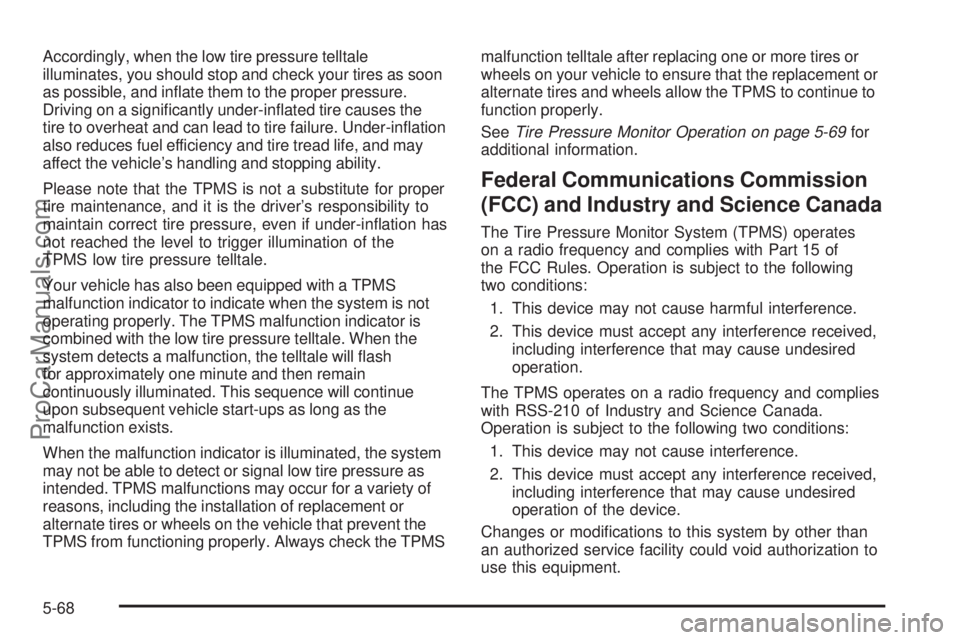 Accordingly, when the low tire pressure telltale illuminates, you should stop and check your tires as soon as possible, and inflate them to the proper pressure. Driving on a significantly under-inflated tire causes the tire to overheat and can lead to tire failure. Under-inflation also reduces fuel efficiency and tire tread life, and may affect the vehicle's handling and stopping ability.

Please note that the TPMS is not a substitute for proper tire maintenance, and it is the driver's responsibility to maintain correct tire pressure, even if under-inflation has not reached the level to trigger illumination of the TPMS low tire pressure telltale.

Your vehicle has also been equipped with a TPMS malfunction indicator to indicate when the system is not operating properly. The TPMS malfunction indicator is combined with the low tire pressure telltale. When the system detects a malfunction, the telltale will flash for approximately one minute and then remain continuously illuminated. This sequence will continue upon subsequent vehicle start-ups as long as the malfunction exists.

When the malfunction indicator is illuminated, the system may not be able to detect or signal low tire pressure as intended. TPMS malfunctions may occur for a variety of reasons, including the installation of replacement or alternate tires or wheels on the vehicle that prevent the TPMS from functioning properly. Always check the TPMS malfunction telltale after replacing one or more tires or wheels on your vehicle to ensure that the replacement or alternate tires and wheels allow the TPMS to continue to function properly.

See Tire Pressure Monitor Operation on page 5-69 for additional information.

Federal Communications Commission (FCC) and Industry and Science Canada

The Tire Pressure Monitor System (TPMS) operates on a radio frequency and complies with Part 15 of the FCC Rules. Operation is subject to the following two conditions:

1. This device may not cause harmful interference.

2. This device must accept any interference received, including interference that may cause undesired operation.

The TPMS operates on a radio frequency and complies with RSS-210 of Industry and Science Canada. Operation is subject to the following two conditions:

1. This device may not cause interference.

2. This device must accept any interference received, including interference that may cause undesired operation of the device.

Changes or modifications to this system by other than an authorized service facility could void authorization to use this equipment.

5-68

ProCarManuals.com

carmanualsonline.info